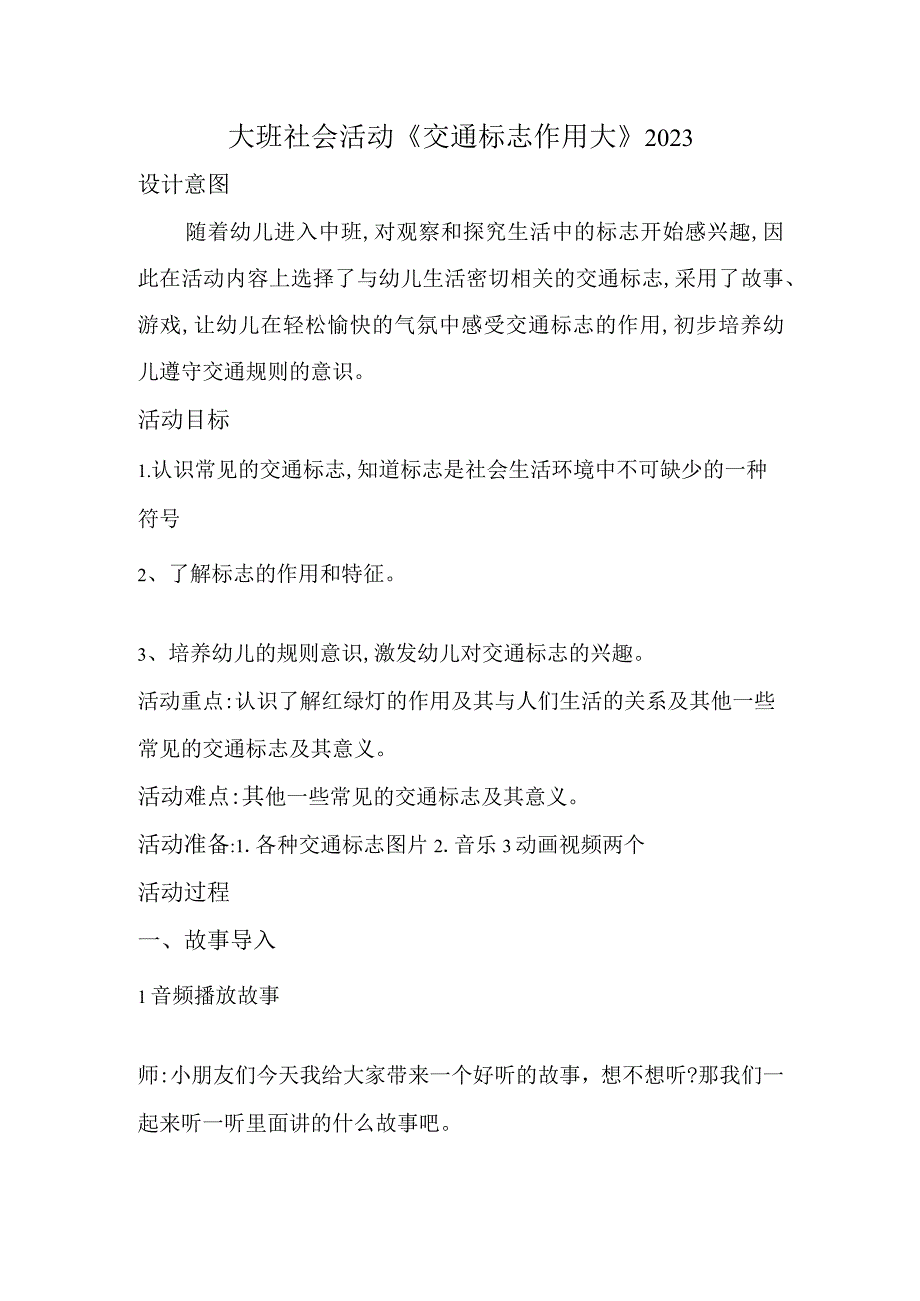 大班社会活动《交通标志作用大》2023

设计意图

随着幼儿进入中班，对观察和探究生活中的标志开始感兴趣，因此在活动内容上选择了与幼儿生活密切相关的交通标志，采用了故事、游戏，让幼儿在轻松愉快的气氛中感受交通标志的作用，初步培养幼儿遵守交通规则的意识。

活动目标

1.认识常见的交通标志，知道标志是社会生活环境中不可缺少的一种符号

2、了解标志的作用和特征。

3、培养幼儿的规则意识，激发幼儿对交通标志的兴趣。

活动重点：认识了解红绿灯的作用及其与人们生活的关系及其他一些常见的交通标志及其意义。

活动难点：其他一些常见的交通标志及其意义。

活动准备：1. 各种交通标志图片 2. 音乐 3 动画视频两个

活动过程

一、故事导入

1 音频播放故事

师：小朋友们今天我给大家带来一个好听的故事，想不想听?那我们一起来听一听里面讲的什么故事吧。